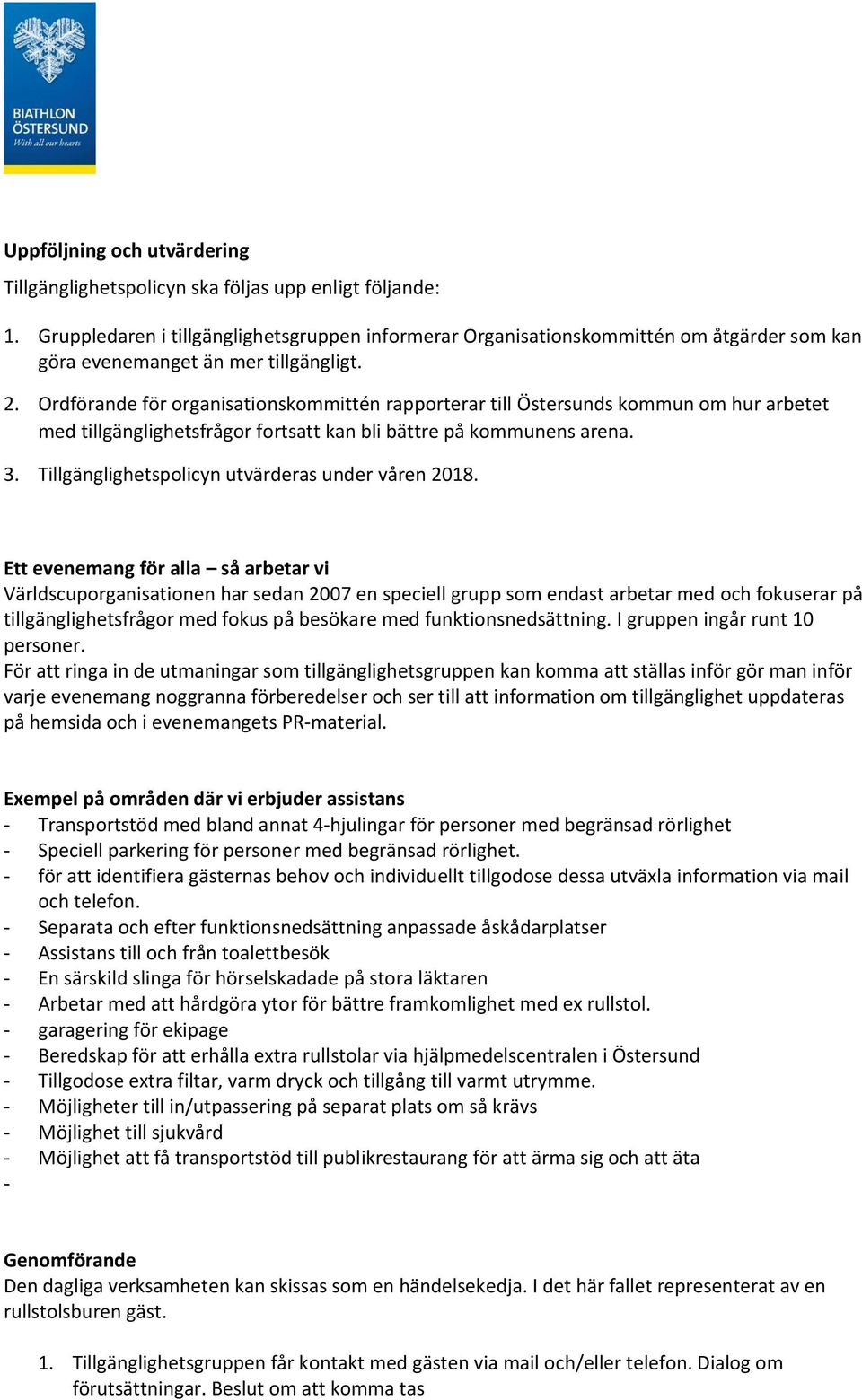 BIATHLON
ÖSTERSUND
With all our hearts

Uppföljning och utvärdering
Tillgänglighetspolicyn ska följas upp enligt följande:

1. Gruppledaren i tillgänglighetsgruppen informerar Organisationskommittén om åtgärder som kan göra evenemanget än mer tillgängligt.
2. Ordförande för organisationskommittén rapporterar till Östersunds kommun om hur arbetet med tillgänglighetsfrågor fortsatt kan bli bättre på kommunens arena.
3. Tillgänglighetspolicyn utvärderas under våren 2018.

Ett evenemang för alla – så arbetar vi
Världscuporganisationen har sedan 2007 en speciell grupp som endast arbetar med och fokuserar på tillgänglighetsfrågor med fokus på besökare med funktionsnedsättning. I gruppen ingår runt 10 personer.
För att ringa in de utmaningar som tillgänglighetsgruppen kan komma att ställas inför gör man inför varje evenemang noggranna förberedelser och ser till att information om tillgänglighet uppdateras på hemsida och i evenemangets PR-material.

Exempel på områden där vi erbjuder assistans
- Transportstöd med bland annat 4-hjulingar för personer med begränsad rörlighet
- Speciell parkering för personer med begränsad rörlighet.
- för att identifiera gästernas behov och individuellt tillgodose dessa utväxla information via mail och telefon.
- Separata och efter funktionsnedsättning anpassade åskådarplatser
- Assistans till och från toalettbesök
- En särskild slinga för hörselskadade på stora läktaren
- Arbetar med att hårdgöra ytor för bättre framkomlighet med ex rullstol.
- garagering för ekipage
- Beredskap för att erhålla extra rullstolar via hjälpmedelscentralen i Östersund
- Tillgodose extra filtar, varm dryck och tillgång till varmt utrymme.
- Möjligheter till in/utpassering på separat plats om så krävs
- Möjlighet till sjukvård
- Möjlighet att få transportstöd till publikrestaurang för att ärma sig och att äta
-

Genomförande
Den dagliga verksamheten kan skissas som en händelsekedja. I det här fallet representerat av en rullstolsburen gäst.

1. Tillgänglighetsgruppen får kontakt med gästen via mail och/eller telefon. Dialog om förutsättningar. Beslut om att komma tas